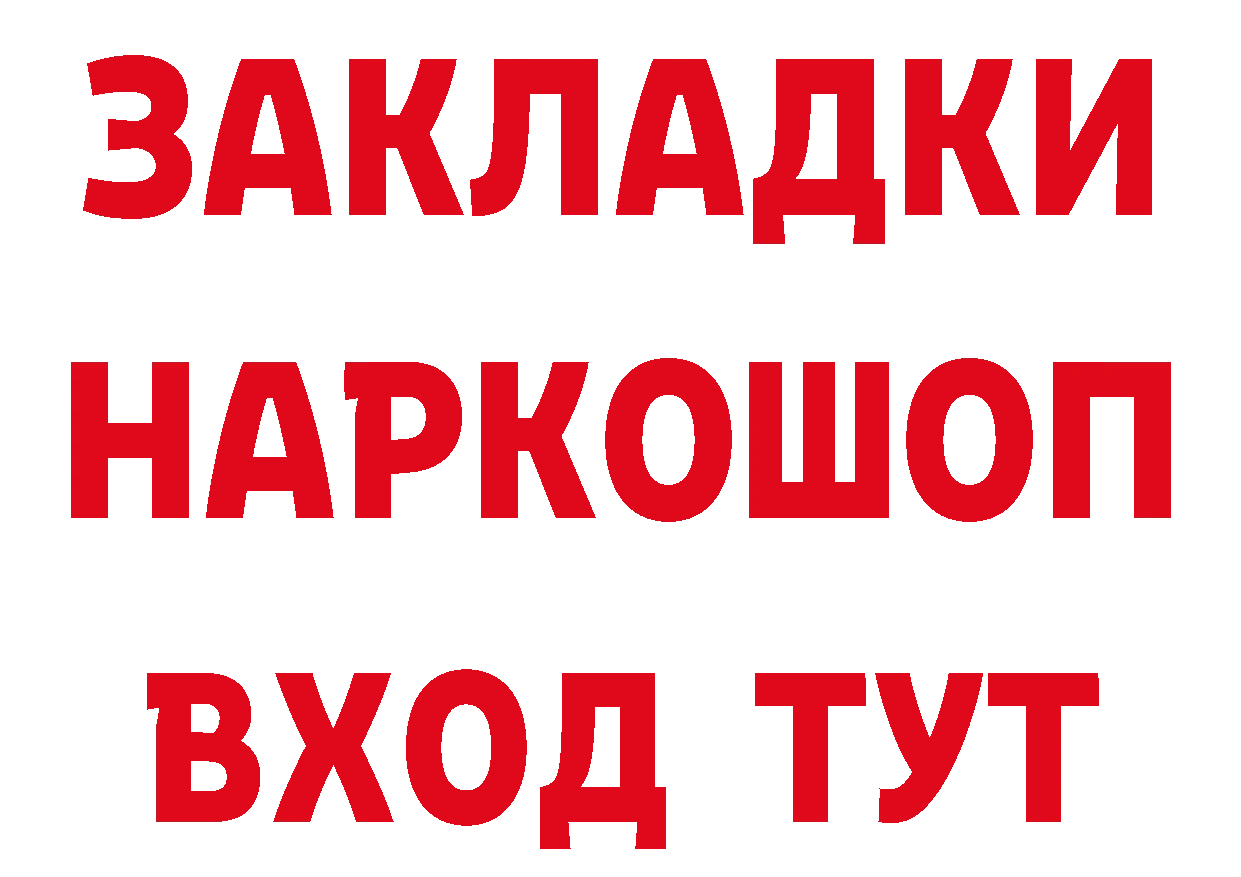 ЗАКЛАДКИ НАРКОШОП ВХОД ТУТ